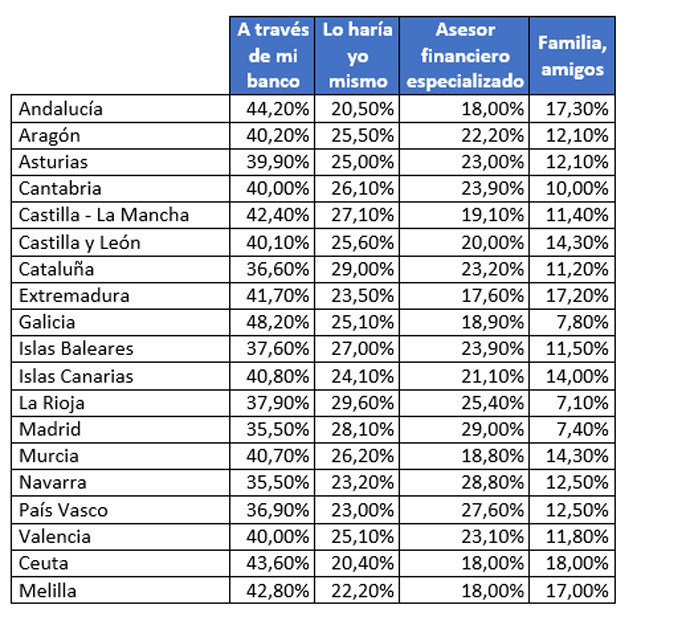 | | A través de mi banco | Lo haría yo mismo | Asesor financiero especializado | Familia, amigos |
|---|---|---|---|---|
| Andalucía | 44,20% | 20,50% | 18,00% | 17,30% |
| Aragón | 40,20% | 25,50% | 22,20% | 12,10% |
| Asturias | 39,90% | 25,00% | 23,00% | 12,10% |
| Cantabria | 40,00% | 26,10% | 23,90% | 10,00% |
| Castilla - La Mancha | 42,40% | 27,10% | 19,10% | 11,40% |
| Castilla y León | 40,10% | 25,60% | 20,00% | 14,30% |
| Cataluña | 36,60% | 29,00% | 23,20% | 11,20% |
| Extremadura | 41,70% | 23,50% | 17,60% | 17,20% |
| Galicia | 48,20% | 25,10% | 18,90% | 7,80% |
| Islas Baleares | 37,60% | 27,00% | 23,90% | 11,50% |
| Islas Canarias | 40,80% | 24,10% | 21,10% | 14,00% |
| La Rioja | 37,90% | 29,60% | 25,40% | 7,10% |
| Madrid | 35,50% | 28,10% | 29,00% | 7,40% |
| Murcia | 40,70% | 26,20% | 18,80% | 14,30% |
| Navarra | 35,50% | 23,20% | 28,80% | 12,50% |
| País Vasco | 36,90% | 23,00% | 27,60% | 12,50% |
| Valencia | 40,00% | 25,10% | 23,10% | 11,80% |
| Ceuta | 43,60% | 20,40% | 18,00% | 18,00% |
| Melilla | 42,80% | 22,20% | 18,00% | 17,00% |